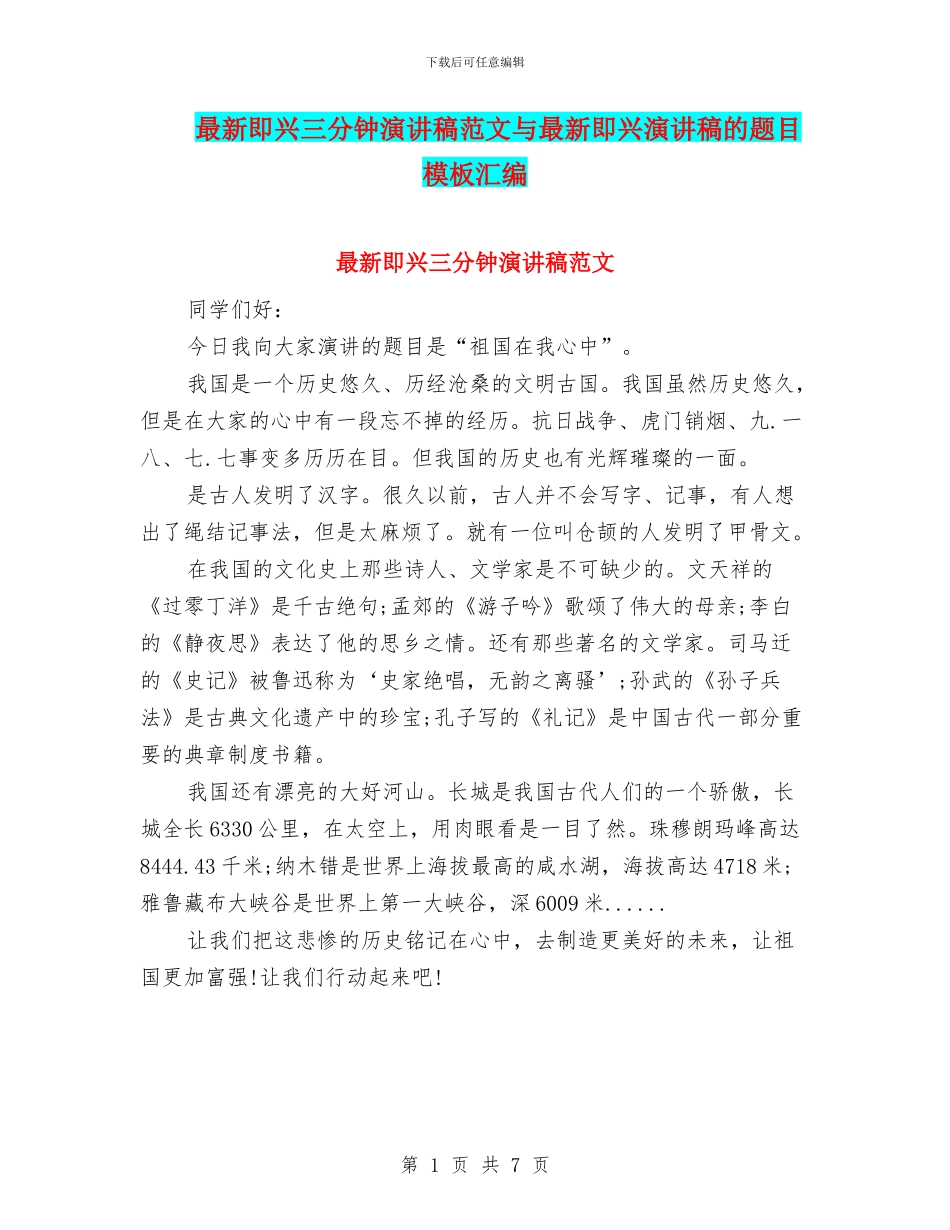 下载后可任意编辑

最新即兴三分钟演讲稿范文与最新即兴演讲稿的题目模板汇编

最新即兴三分钟演讲稿范文

同学们好：

今日我向大家演讲的题目是“祖国在我心中”。

我国是一个历史悠久、历经沧桑的文明古国。我国虽然历史悠久，但是在大家的心中有一段忘不掉的经历。抗日战争、虎门销烟、九.一八、七.七事变多历历在目。但我国的历史也有光辉璀璨的一面。

是古人发明了汉字。很久以前，古人并不会写字、记事，有人想出了绳结记事法，但是太麻烦了。就有一位叫仓颉的人发明了甲骨文。

在我国的文化史上那些诗人、文学家是不可缺少的。文天祥的《过零丁洋》是千古绝句;孟郊的《游子吟》歌颂了伟大的母亲;李白的《静夜思》表达了他的思乡之情。还有那些著名的文学家。司马迁的《史记》被鲁迅称为‘史家绝唱，无韵之离骚’;孙武的《孙子兵法》是古典文化遗产中的珍宝;孔子写的《礼记》是中国古代一部分重要的典章制度书籍。

我国还有漂亮的大好河山。长城是我国古代人们的一个骄傲，长城全长6330公里，在太空上，用肉眼看是一目了然。珠穆朗玛峰高达8444.43千米;纳木错是世界上海拔最高的咸水湖，海拔高达4718米;雅鲁藏布大峡谷是世界上第一大峡谷，深6009米......

让我们把这悲惨的历史铭记在心中，去制造更美好的未来，让祖国更加富强!让我们行动起来吧!

第 1 页 共 7 页